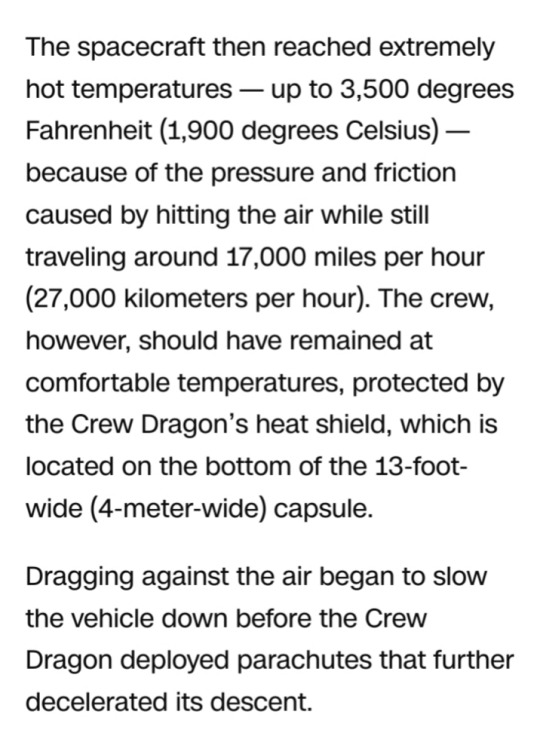 The spacecraft then reached extremely hot temperatures — up to 3,500 degrees Fahrenheit (1,900 degrees Celsius) — because of the pressure and friction caused by hitting the air while still traveling around 17,000 miles per hour (27,000 kilometers per hour). The crew, however, should have remained at comfortable temperatures, protected by the Crew Dragon’s heat shield, which is located on the bottom of the 13-foot-wide (4-meter-wide) capsule.

Dragging against the air began to slow the vehicle down before the Crew Dragon deployed parachutes that further decelerated its descent.